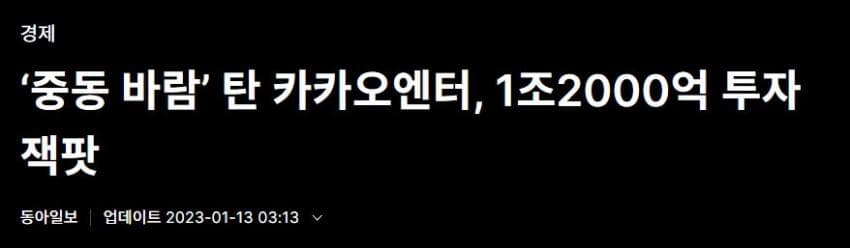 경제

‘중동 바람’ 탄 카카오엔터, 1조2000억 투자 잭팟

동아일보 | 업데이트 2023-01-13 03:13